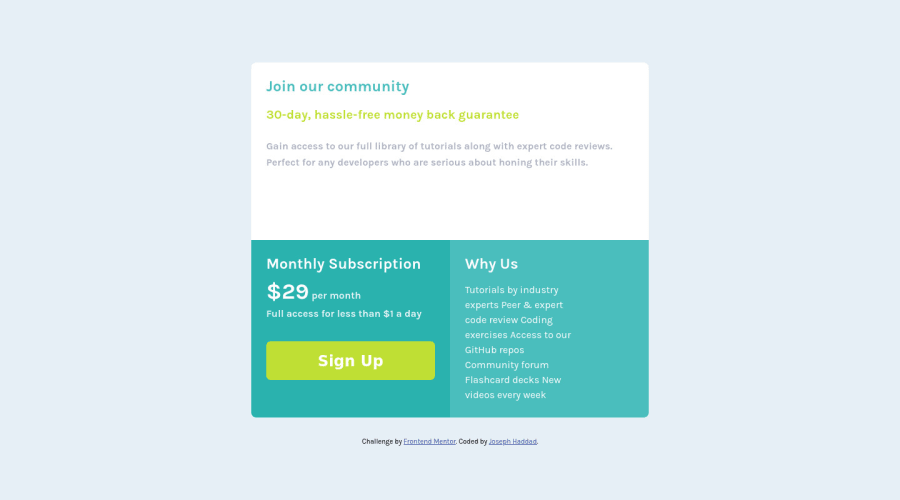 Join our community

30-day, hassle-free money back guarantee

Gain access to our full library of tutorials along with expert code reviews. Perfect for any developers who are serious about honing their skills.

Monthly Subscription

$29 per month

Full access for less than $1 a day

Sign Up

Why Us

Tutorials by industry experts Peer & expert code review Coding exercises Access to our GitHub repos Community forum Flashcard decks New videos every week

Challenge by Frontend Mentor. Coded by Joseph Haddad.